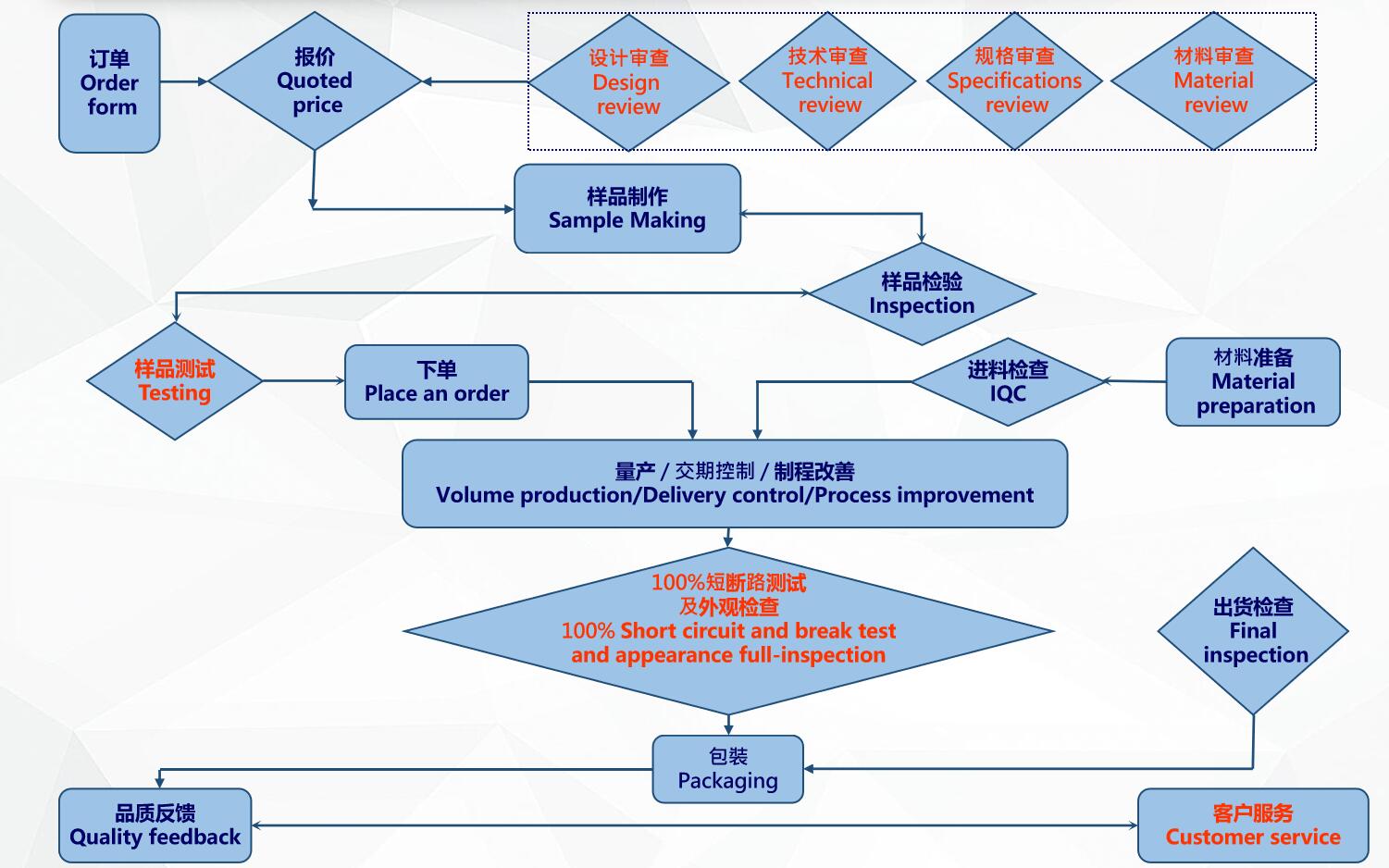 订单
Order
form

报价
Quoted
price

设计审查
Design
review

技术审查
Technical
review

规格审查
Specifications
review

材料审查
Material
review

样品制作
Sample Making

样品检验
Inspection

样品测试
Testing

下单
Place an order

进料检查
IQC

材料准备
Material
preparation

量产 / 交期控制 / 制程改善
Volume production/Delivery control/Process improvement

100%短断路测试
及外观检查
100% Short circuit and break test
and appearance full-inspection

出货检查
Final
inspection

包装
Packaging

品质反馈
Quality feedback

客户服务
Customer service